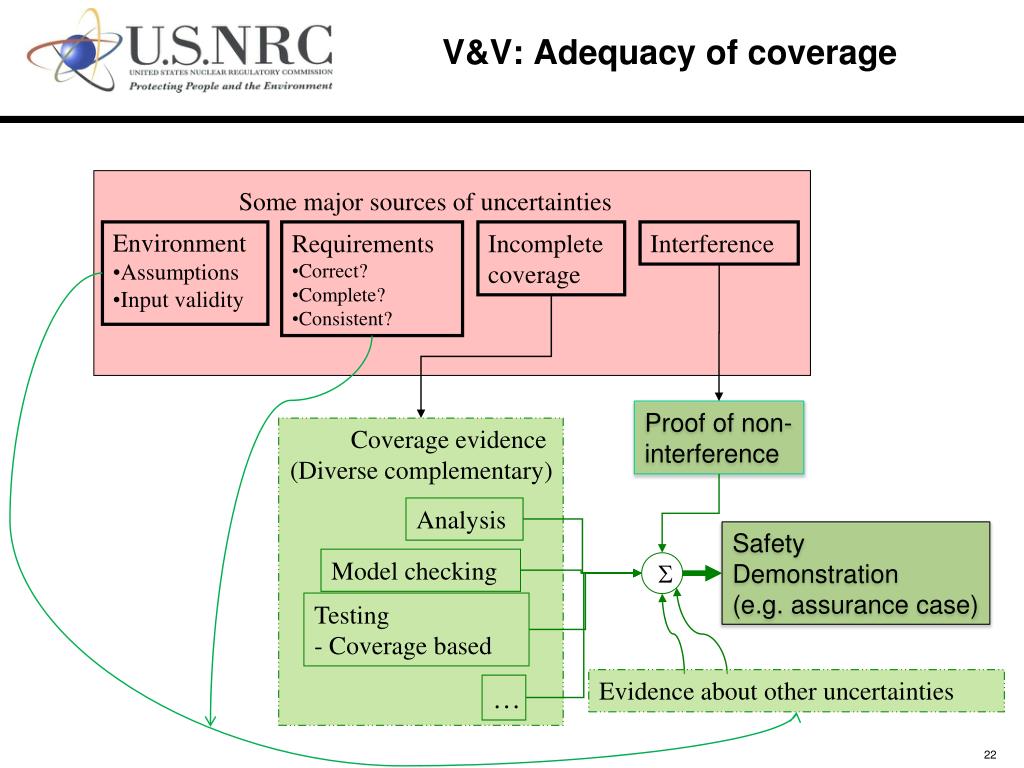 U.S.NRC
UNITED STATES NUCLEAR REGULATORY COMMISSION
Protecting People and the Environment

V&V: Adequacy of coverage

Some major sources of uncertainties

Environment
•Assumptions
•Input validity

Requirements
•Correct?
•Complete?
•Consistent?

Incomplete coverage

Interference

Coverage evidence
(Diverse complementary)

Analysis

Model checking

Testing
- Coverage based

…

Proof of non-interference

$\Sigma$

Safety Demonstration
(e.g. assurance case)

Evidence about other uncertainties

22